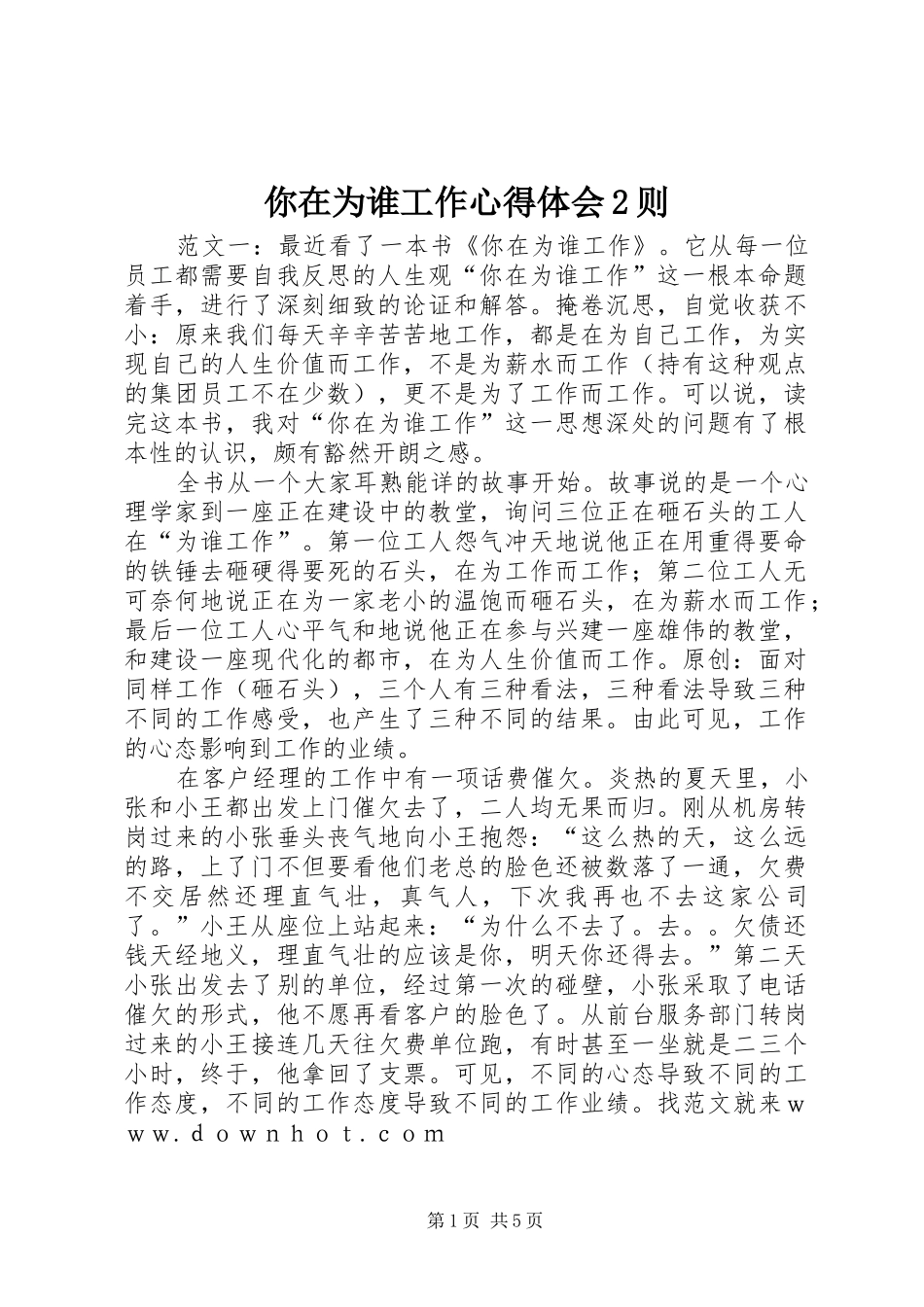 你在为谁工作心得体会2则

范文一：最近看了一本书《你在为谁工作》。它从每一位员工都需要自我反思的人生观“你在为谁工作”这一根本命题着手，进行了深刻细致的论证和解答。掩卷沉思，自觉收获不小：原来我们每天辛辛苦苦地工作，都是在为自己工作，为实现自己的人生价值而工作，不是为薪水而工作（持有这种观点的集团员工不在少数），更不是为了工作而工作。可以说，读完这本书，我对“你在为谁工作”这一思想深处的问题有了根本性的认识，颇有豁然开朗之感。

全书从一个大家耳熟能详的故事开始。故事说的是一个心理学家到一座正在建设中的教堂，询问三位正在砸石头的工人在“为谁工作”。第一位工人怨气冲天地说他正在用重得要命的铁锤去砸硬得要死的石头，在为工作而工作；第二位工人无可奈何地说正在为一家老小的温饱而砸石头，在为薪水而工作；最后一位工人心平气和地说他正在参与兴建一座雄伟的教堂，和建设一座现代化的都市，在为人生价值而工作。原创：面对同样工作（砸石头），三个人有三种看法，三种看法导致三种不同的工作感受，也产生了三种不同的结果。由此可见，工作的心态影响到工作的业绩。

在客户经理的工作中有一项话费催欠。炎热的夏天里，小张和小王都出发上门催欠去了，二人均无果而归。刚从机房转岗过来的小张垂头丧气地向小王抱怨：“这么热的天，这么远的路，上了门不但要看他们老总的脸色还被数落了一通，欠费不交居然还理直气壮，真气人，下次我再也不去这家公司了。”小王从座位上站起来：“为什么不去了。去。。欠债还钱天经地义，理直气壮的应该是你，明天你还得去。”第二天小张出发去了别的单位，经过第一次的碰壁，小张采取了电话催欠的形式，他不愿再看客户的脸色了。从前台服务部门转岗过来的小王接连几天往欠费单位跑，有时甚至一坐就是二三个小时，终于，他拿回了支票。可见，不同的心态导致不同的工作态度，不同的工作态度导致不同的工作业绩。找范文就来www.downhot.com

第1页 共5页